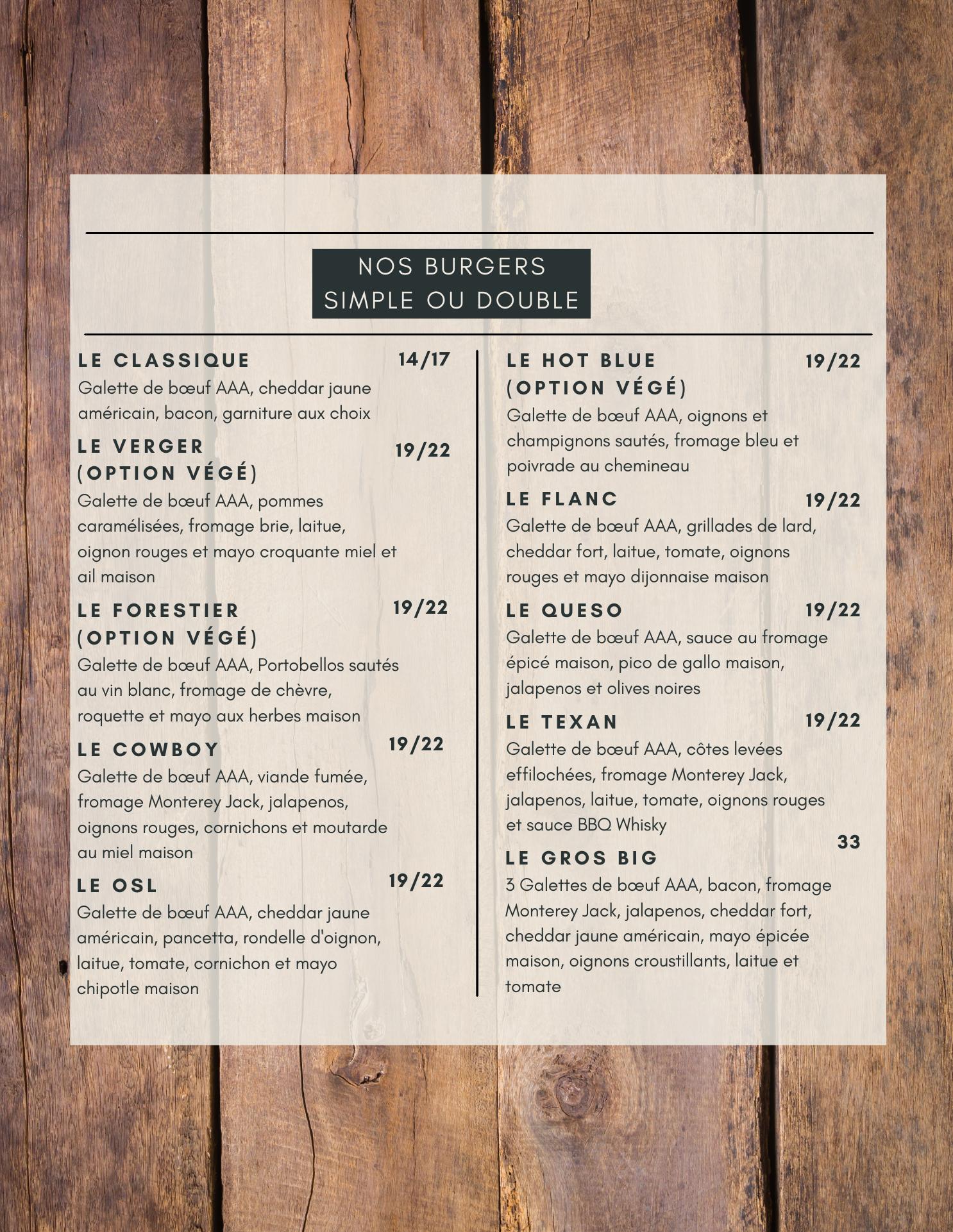 NOS BURGERS
SIMPLE OU DOUBLE

LE CLASSIQUE 14/17
Galette de bœuf AAA, cheddar jaune américain, bacon, garniture aux choix

LE VERGER (OPTION VÉGÉ) 19/22
Galette de bœuf AAA, pommes caramélisées, fromage brie, laitue, oignon rouges et mayo croquante miel et ail maison

LE FORESTIER (OPTION VÉGÉ) 19/22
Galette de bœuf AAA, Portobellos sautés au vin blanc, fromage de chèvre, roquette et mayo aux herbes maison

LE COWBOY 19/22
Galette de bœuf AAA, viande fumée, fromage Monterey Jack, jalapenos, oignons rouges, cornichons et moutarde au miel maison

LE OSL 19/22
Galette de bœuf AAA, cheddar jaune américain, pancetta, rondelle d'oignon, laitue, tomate, cornichon et mayo chipotle maison

LE HOT BLUE (OPTION VÉGÉ) 19/22
Galette de bœuf AAA, oignons et champignons sautés, fromage bleu et poivrade au chemineau

LE FLANC 19/22
Galette de bœuf AAA, grillades de lard, cheddar fort, laitue, tomate, oignons rouges et mayo dijonnaise maison

LE QUESO 19/22
Galette de bœuf AAA, sauce au fromage épicé maison, pico de gallo maison, jalapenos et olives noires

LE TEXAN 19/22
Galette de bœuf AAA, côtes levées effilochées, fromage Monterey Jack, jalapenos, laitue, tomate, oignons rouges et sauce BBQ Whisky

LE GROS BIG 33
3 Galettes de bœuf AAA, bacon, fromage Monterey Jack, jalapenos, cheddar fort, cheddar jaune américain, mayo épicée maison, oignons croustillants, laitue et tomate